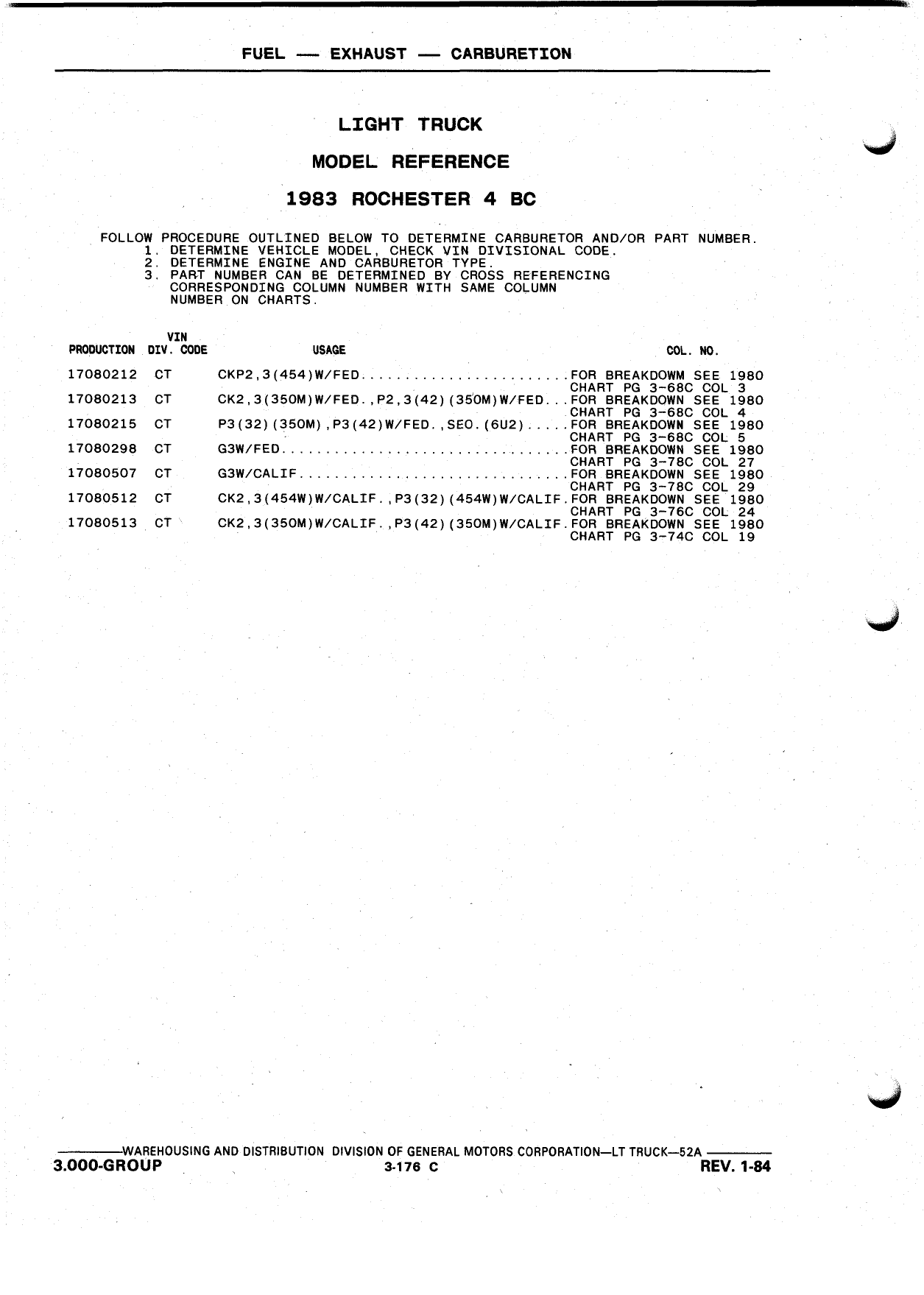 FUEL — EXHAUST — CARBURETION

LIGHT TRUCK

MODEL REFERENCE

1983 ROCHESTER 4 BC

FOLLOW PROCEDURE OUTLINED BELOW TO DETERMINE CARBURETOR AND/OR PART NUMBER.
1. DETERMINE VEHICLE MODEL, CHECK VIN DIVISIONAL CODE.
2. DETERMINE ENGINE AND CARBURETOR TYPE.
3. PART NUMBER CAN BE DETERMINED BY CROSS REFERENCING CORRESPONDING COLUMN NUMBER WITH SAME COLUMN NUMBER ON CHARTS.

| PRODUCTION | VIN DIV. CODE | USAGE | COL. NO. |
|---|---|---|---|
| 17080212 | CT | CKP2,3(454)W/FED........................ | FOR BREAKDOWM SEE 1980 CHART PG 3-68C COL 3 |
| 17080213 | CT | CK2,3(350M)W/FED.,P2,3(42)(350M)W/FED... | FOR BREAKDOWN SEE 1980 CHART PG 3-68C COL 4 |
| 17080215 | CT | P3(32)(350M),P3(42)W/FED.,SEO.(6U2)..... | FOR BREAKDOWN SEE 1980 CHART PG 3-68C COL 5 |
| 17080298 | CT | G3W/FED................................. | FOR BREAKDOWN SEE 1980 CHART PG 3-78C COL 27 |
| 17080507 | CT | G3W/CALIF............................... | FOR BREAKDOWN SEE 1980 CHART PG 3-78C COL 29 |
| 17080512 | CT | CK2,3(454W)W/CALIF.,P3(32)(454W)W/CALIF. | FOR BREAKDOWN SEE 1980 CHART PG 3-76C COL 24 |
| 17080513 | CT | CK2,3(350M)W/CALIF.,P3(42)(350M)W/CALIF. | FOR BREAKDOWN SEE 1980 CHART PG 3-74C COL 19 |

WAREHOUSING AND DISTRIBUTION DIVISION OF GENERAL MOTORS CORPORATION—LT TRUCK—52A
3.000-GROUP 3-176 C REV. 1-84